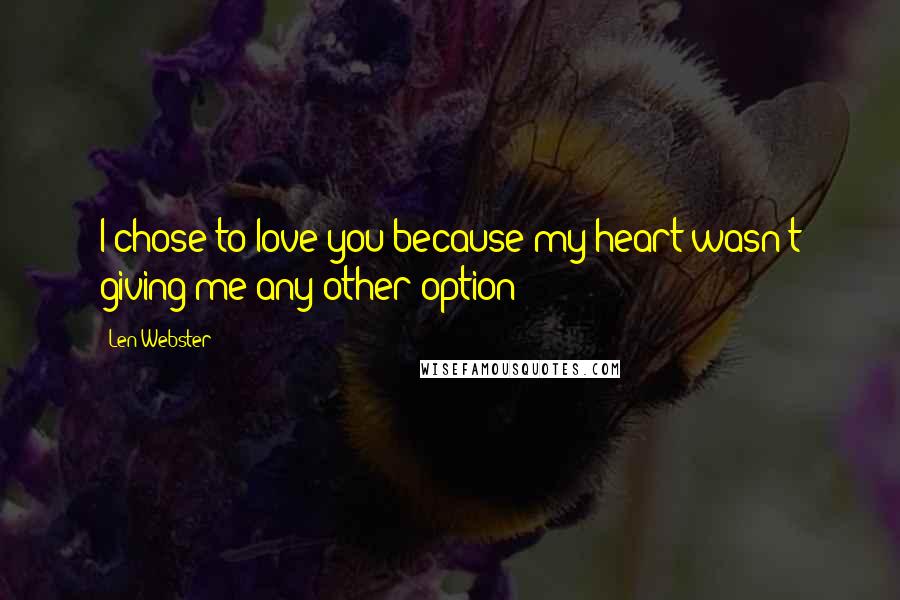 I chose to love you because my heart wasn't giving me any other option

Len Webster

WISEFAMOUSQUOTES.COM